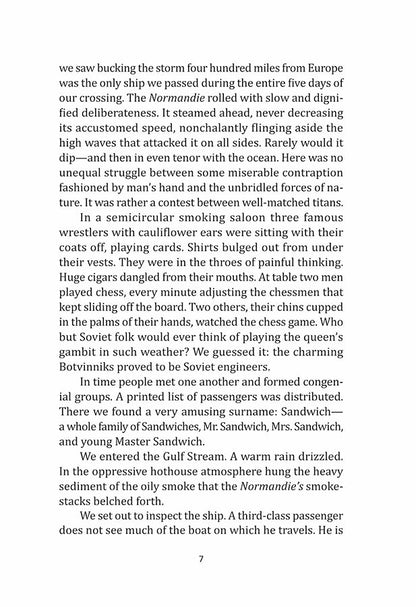 we saw bucking the storm four hundred miles from Europe was the only ship we passed during the entire five days of our crossing. The Normandie rolled with slow and dignified deliberateness. It steamed ahead, never decreasing its accustomed speed, nonchalantly flinging aside the high waves that attacked it on all sides. Rarely would it dip—and then in even tenor with the ocean. Here was no unequal struggle between some miserable contraption fashioned by man's hand and the unbridled forces of nature. It was rather a contest between well-matched titans.

In a semicircular smoking saloon three famous wrestlers with cauliflower ears were sitting with their coats off, playing cards. Shirts bulged out from under their vests. They were in the throes of painful thinking. Huge cigars dangled from their mouths. At table two men played chess, every minute adjusting the chessmen that kept sliding off the board. Two others, their chins cupped in the palms of their hands, watched the chess game. Who but Soviet folk would ever think of playing the queen's gambit in such weather? We guessed it: the charming Botvinniks proved to be Soviet engineers.

In time people met one another and formed congenial groups. A printed list of passengers was distributed. There we found a very amusing surname: Sandwich—a whole family of Sandwiches, Mr. Sandwich, Mrs. Sandwich, and young Master Sandwich.

We entered the Gulf Stream. A warm rain drizzled. In the oppressive hothouse atmosphere hung the heavy sediment of the oily smoke that the Normandie's smokestacks belched forth.

We set out to inspect the ship. A third-class passenger does not see much of the boat on which he travels. He is

7